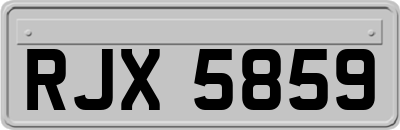 RJX 5859